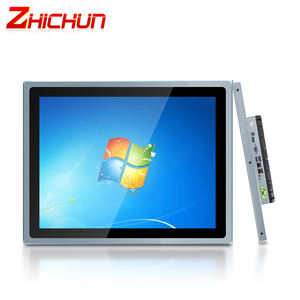 ZHICHUN